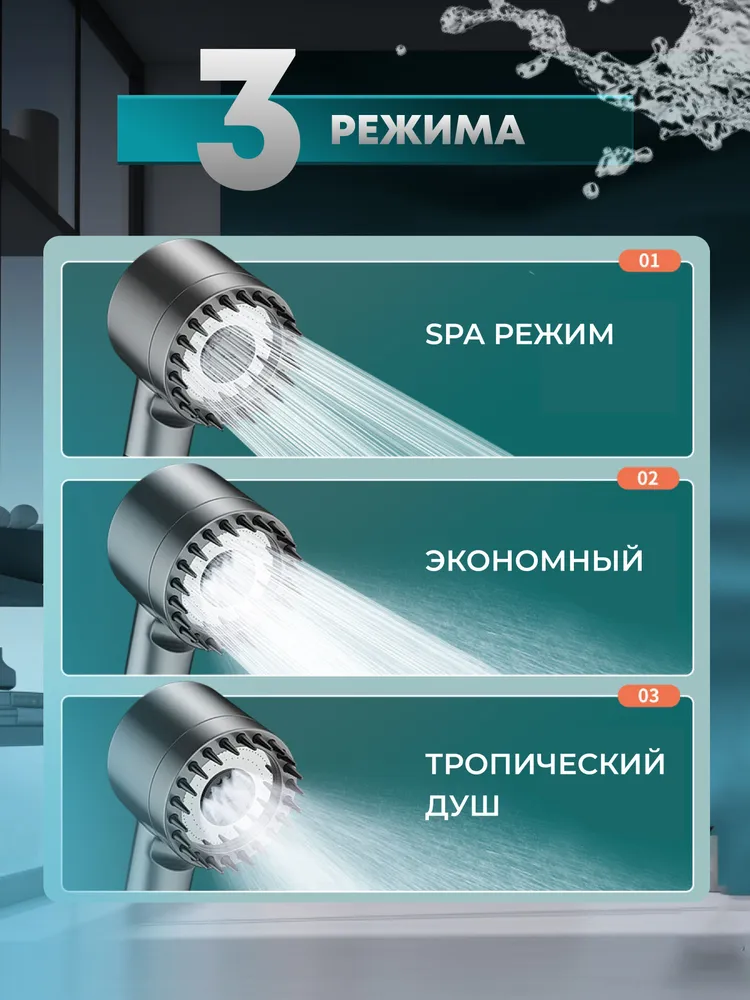 3 РЕЖИМА

01
SPA РЕЖИМ

02
ЭКОНОМНЫЙ

03
ТРОПИЧЕСКИЙ ДУШ